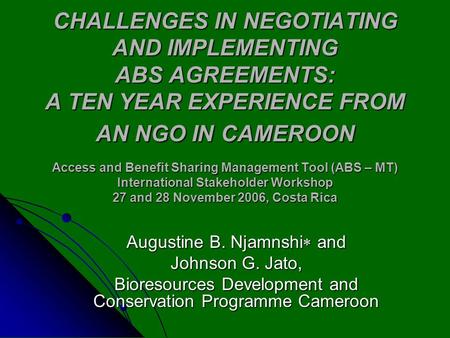 CHALLENGES IN NEGOTIATING AND IMPLEMENTING ABS AGREEMENTS: A TEN YEAR EXPERIENCE FROM AN NGO IN CAMEROON

Access and Benefit Sharing Management Tool (ABS – MT) International Stakeholder Workshop 27 and 28 November 2006, Costa Rica

Augustine B. Njamnshi* and Johnson G. Jato, Bioresources Development and Conservation Programme Cameroon